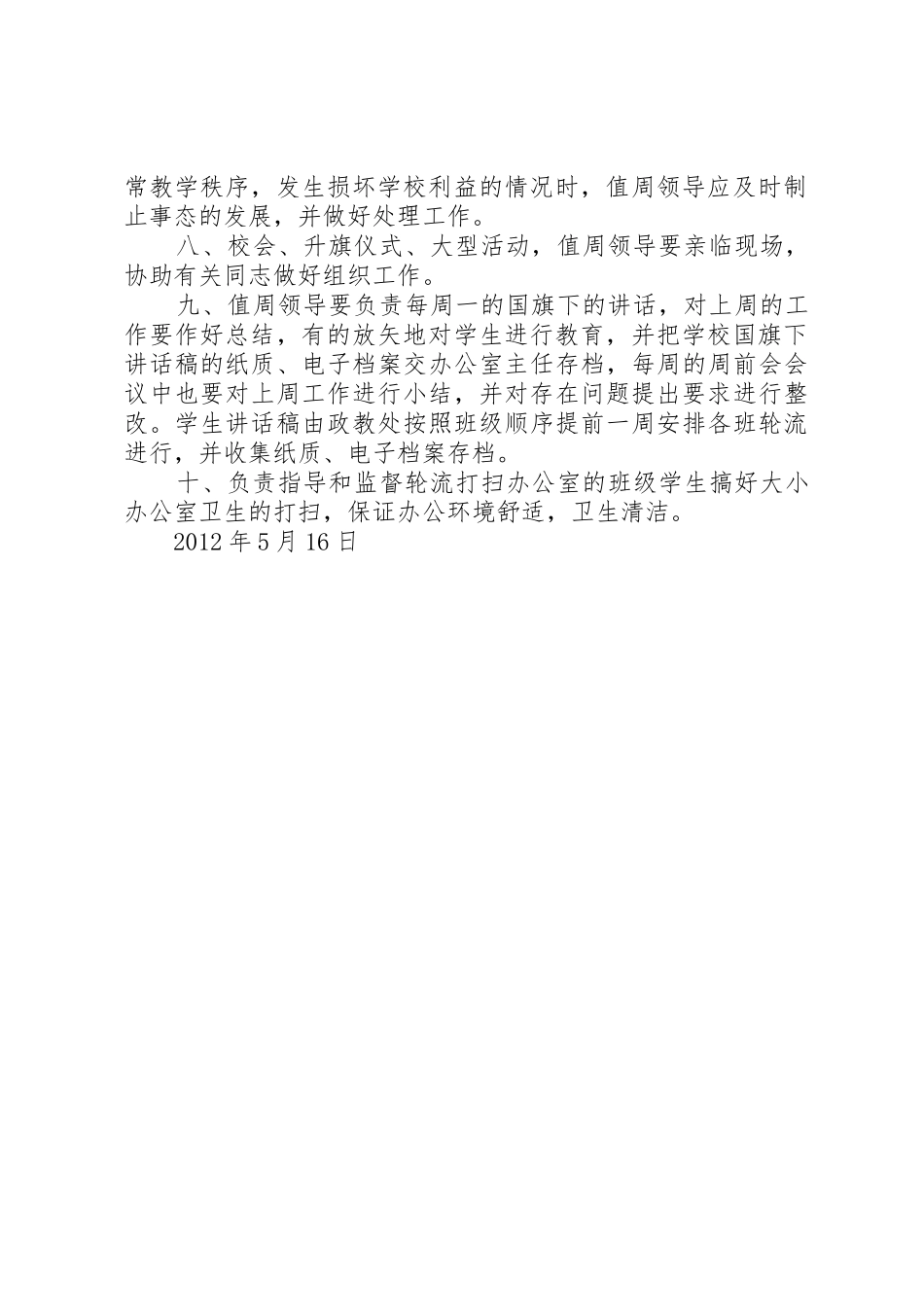 常教学秩序，发生损坏学校利益的情况时，值周领导应及时制止事态的发展，并做好处理工作。

八、校会、升旗仪式、大型活动，值周领导要亲临现场，协助有关同志做好组织工作。

九、值周领导要负责每周一的国旗下的讲话，对上周的工作要作好总结，有的放矢地对学生进行教育，并把学校国旗下讲话稿的纸质、电子档案交办公室主任存档，每周的周前会会议中也要对上周工作进行小结，并对存在问题提出要求进行整改。学生讲话稿由政教处按照班级顺序提前一周安排各班轮流进行，并收集纸质、电子档案存档。

十、负责指导和监督轮流打扫办公室的班级学生搞好大小办公室卫生的打扫，保证办公环境舒适，卫生清洁。

2012 年 5 月 16 日